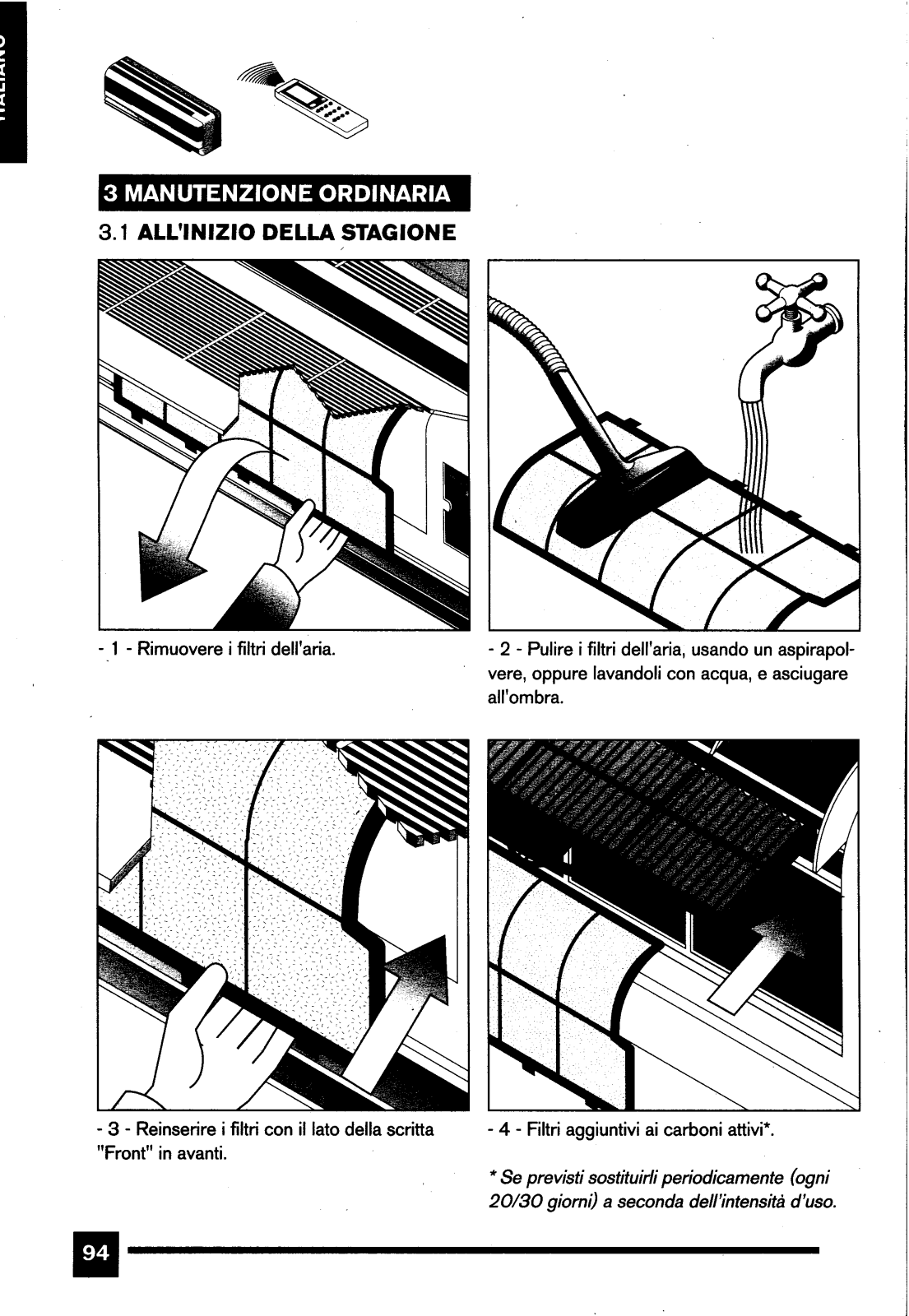 ITALIANO

3 MANUTENZIONE ORDINARIA

3.1 ALL'INIZIO DELLA STAGIONE

- 1 - Rimuovere i filtri dell'aria.

- 2 - Pulire i filtri dell'aria, usando un aspirapolvere, oppure lavandoli con acqua, e asciugare all'ombra.

- 3 - Reinserire i filtri con il lato della scritta "Front" in avanti.

- 4 - Filtri aggiuntivi ai carboni attivi*.

* Se previsti sostituirli periodicamente (ogni 20/30 giorni) a seconda dell'intensità d'uso.

94